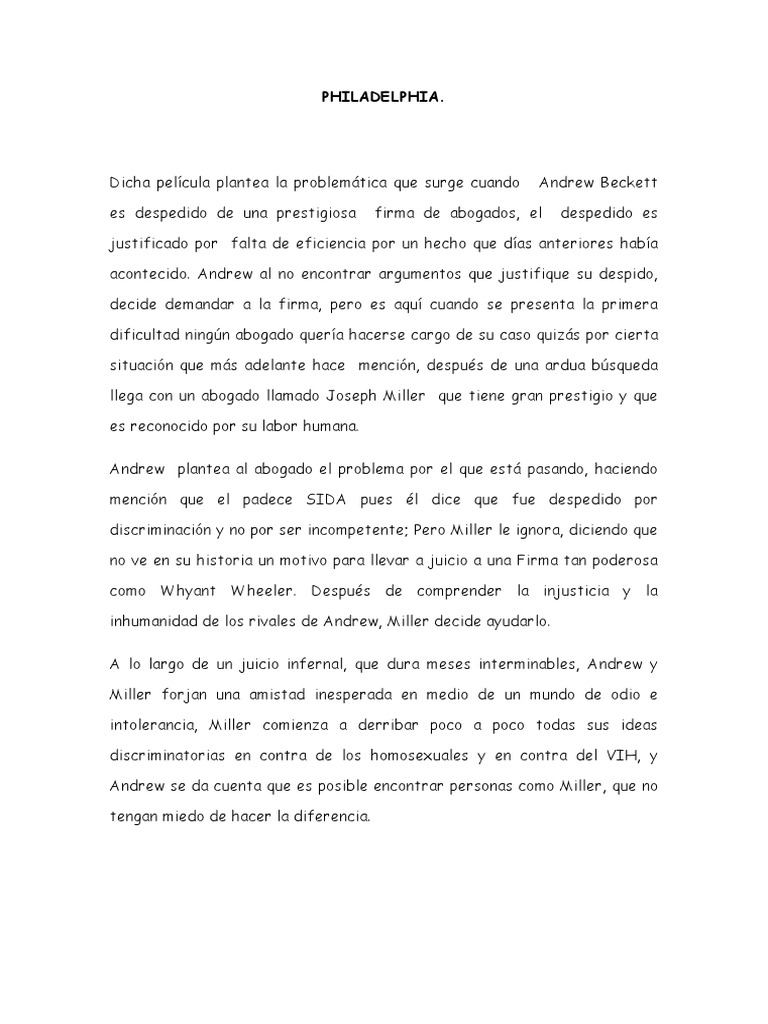 PHILADELPHIA.

Dicha película plantea la problemática que surge cuando Andrew Beckett es despedido de una prestigiosa firma de abogados, el despedido es justificado por falta de eficiencia por un hecho que días anteriores había acontecido. Andrew al no encontrar argumentos que justifique su despido, decide demandar a la firma, pero es aquí cuando se presenta la primera dificultad ningún abogado quería hacerse cargo de su caso quizás por cierta situación que más adelante hace mención, después de una ardua búsqueda llega con un abogado llamado Joseph Miller que tiene gran prestigio y que es reconocido por su labor humana.

Andrew plantea al abogado el problema por el que está pasando, haciendo mención que el padece SIDA pues él dice que fue despedido por discriminación y no por ser incompetente; Pero Miller le ignora, diciendo que no ve en su historia un motivo para llevar a juicio a una Firma tan poderosa como Whyant Wheeler. Después de comprender la injusticia y la inhumanidad de los rivales de Andrew, Miller decide ayudarlo.

A lo largo de un juicio infernal, que dura meses interminables, Andrew y Miller forjan una amistad inesperada en medio de un mundo de odio e intolerancia, Miller comienza a derribar poco a poco todas sus ideas discriminatorias en contra de los homosexuales y en contra del VIH, y Andrew se da cuenta que es posible encontrar personas como Miller, que no tengan miedo de hacer la diferencia.